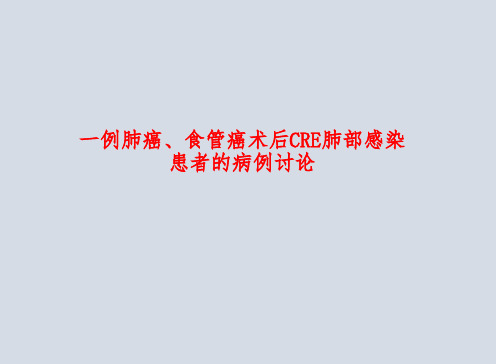 一例肺癌、食管癌术后CRE肺部感染患者的病例讨论